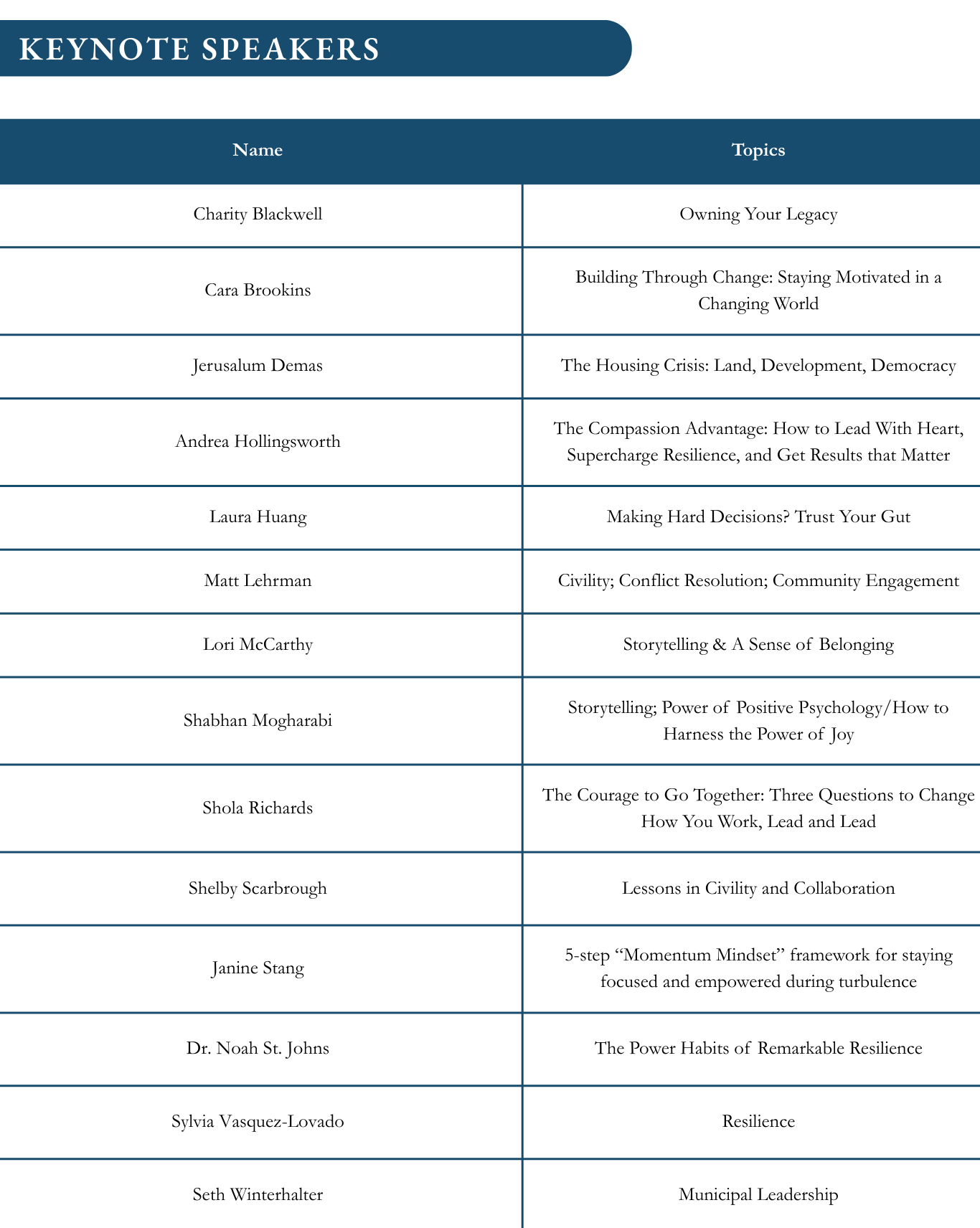 KEYNOTE SPEAKERS

| Name | Topics |
|---|---|
| Charity Blackwell | Owning Your Legacy |
| Cara Brookins | Building Through Change: Staying Motivated in a Changing World |
| Jerusalum Demas | The Housing Crisis: Land, Development, Democracy |
| Andrea Hollingsworth | The Compassion Advantage: How to Lead With Heart, Supercharge Resilience, and Get Results that Matter |
| Laura Huang | Making Hard Decisions? Trust Your Gut |
| Matt Lehrman | Civility; Conflict Resolution; Community Engagement |
| Lori McCarthy | Storytelling & A Sense of Belonging |
| Shabhan Mogharabi | Storytelling; Power of Positive Psychology/How to Harness the Power of Joy |
| Shola Richards | The Courage to Go Together: Three Questions to Change How You Work, Lead and Lead |
| Shelby Scarbrough | Lessons in Civility and Collaboration |
| Janine Stang | 5-step “Momentum Mindset” framework for staying focused and empowered during turbulence |
| Dr. Noah St. Johns | The Power Habits of Remarkable Resilience |
| Sylvia Vasquez-Lovado | Resilience |
| Seth Winterhalter | Municipal Leadership |